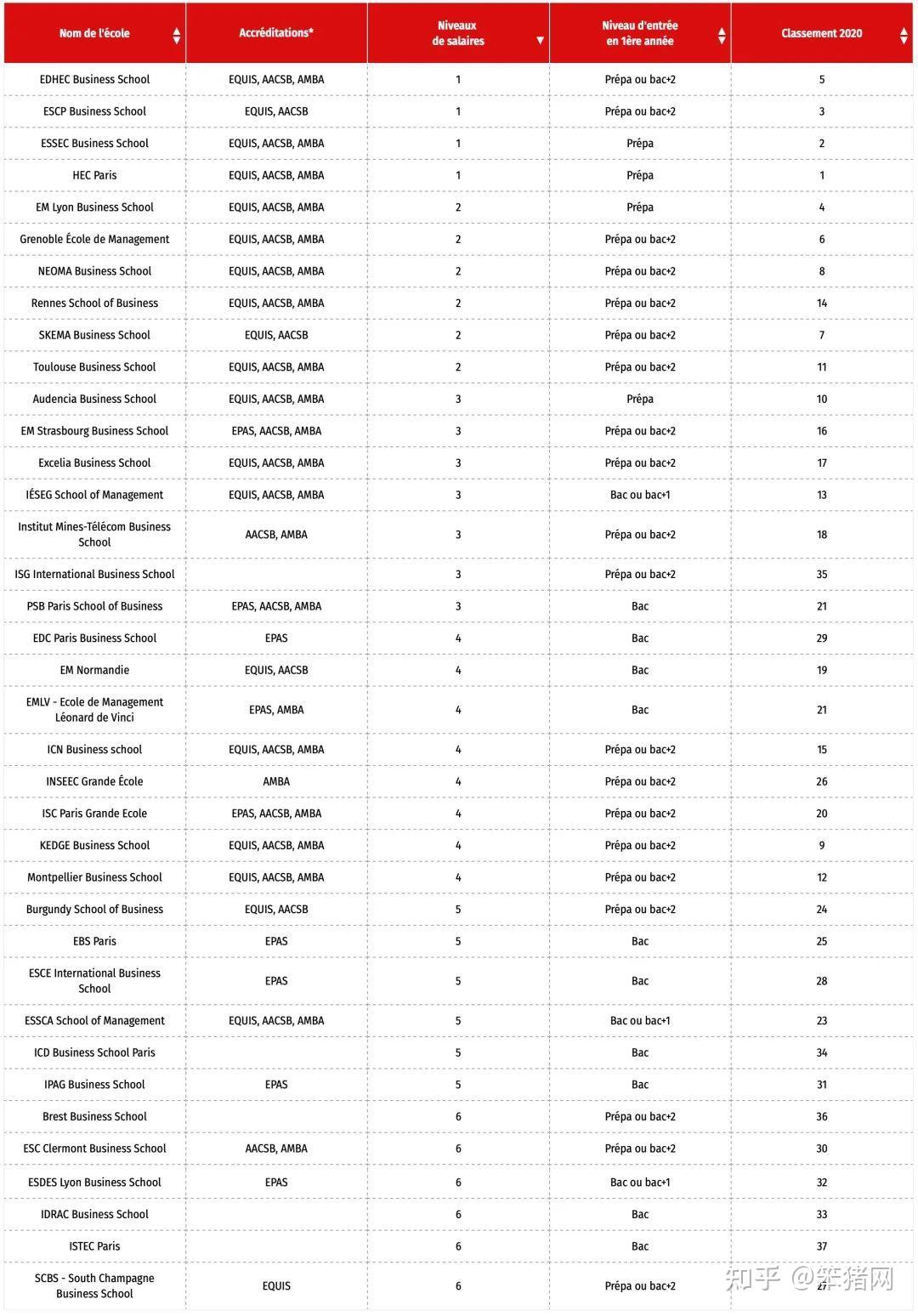 | Nom de l'école | Accréditations* | Niveaux de salaires | Niveau d'entrée en 1ère année | Classement 2020 |
|---|---|---|---|---|
| EDHEC Business School | EQUIS, AACSB, AMBA | 1 | Prépa ou bac+2 | 5 |
| ESCP Business School | EQUIS, AACSB | 1 | Prépa ou bac+2 | 3 |
| ESSEC Business School | EQUIS, AACSB, AMBA | 1 | Prépa | 2 |
| HEC Paris | EQUIS, AACSB, AMBA | 1 | Prépa | 1 |
| EM Lyon Business School | EQUIS, AACSB, AMBA | 2 | Prépa | 4 |
| Grenoble École de Management | EQUIS, AACSB, AMBA | 2 | Prépa ou bac+2 | 6 |
| NEOMA Business School | EQUIS, AACSB, AMBA | 2 | Prépa ou bac+2 | 8 |
| Rennes School of Business | EQUIS, AACSB, AMBA | 2 | Prépa ou bac+2 | 14 |
| SKEMA Business School | EQUIS, AACSB | 2 | Prépa ou bac+2 | 7 |
| Toulouse Business School | EQUIS, AACSB, AMBA | 2 | Prépa ou bac+2 | 11 |
| Audencia Business School | EQUIS, AACSB, AMBA | 3 | Prépa | 10 |
| EM Strasbourg Business School | EPAS, AACSB, AMBA | 3 | Prépa ou bac+2 | 16 |
| Excelia Business School | EQUIS, AACSB, AMBA | 3 | Prépa ou bac+2 | 17 |
| IÉSEG School of Management | EQUIS, AACSB, AMBA | 3 | Bac ou bac+1 | 13 |
| Institut Mines-Télécom Business School | AACSB, AMBA | 3 | Prépa ou bac+2 | 18 |
| ISG International Business School | | 3 | Prépa ou bac+2 | 35 |
| PSB Paris School of Business | EPAS, AACSB, AMBA | 3 | Bac | 21 |
| EDC Paris Business School | EPAS | 4 | Bac | 29 |
| EM Normandie | EQUIS, AACSB | 4 | Bac | 19 |
| EMLV - Ecole de Management Léonard de Vinci | EPAS, AMBA | 4 | Bac | 21 |
| ICN Business school | EQUIS, AACSB, AMBA | 4 | Prépa ou bac+2 | 15 |
| INSEEC Grande École | AMBA | 4 | Prépa ou bac+2 | 26 |
| ISC Paris Grande Ecole | EPAS, AACSB, AMBA | 4 | Prépa ou bac+2 | 20 |
| KEDGE Business School | EQUIS, AACSB, AMBA | 4 | Prépa ou bac+2 | 9 |
| Montpellier Business School | EQUIS, AACSB, AMBA | 4 | Prépa ou bac+2 | 12 |
| Burgundy School of Business | EQUIS, AACSB | 5 | Prépa ou bac+2 | 24 |
| EBS Paris | EPAS | 5 | Bac | 25 |
| ESCE International Business School | EPAS | 5 | Bac | 28 |
| ESSCA School of Management | EQUIS, AACSB, AMBA | 5 | Bac ou bac+1 | 23 |
| ICD Business School Paris | | 5 | Bac | 34 |
| IPAG Business School | EPAS | 5 | Bac | 31 |
| Brest Business School | | 6 | Prépa ou bac+2 | 36 |
| ESC Clermont Business School | AACSB, AMBA | 6 | Prépa ou bac+2 | 30 |
| ESDES Lyon Business School | EPAS | 6 | Bac ou bac+1 | 32 |
| IDRAC Business School | | 6 | Bac | 33 |
| ISTEC Paris | | 6 | Bac | 37 |
| SCBS - South Champagne Business School | EQUIS | 6 | Prépa ou bac+2 | 27 |

知乎 @笨猪网